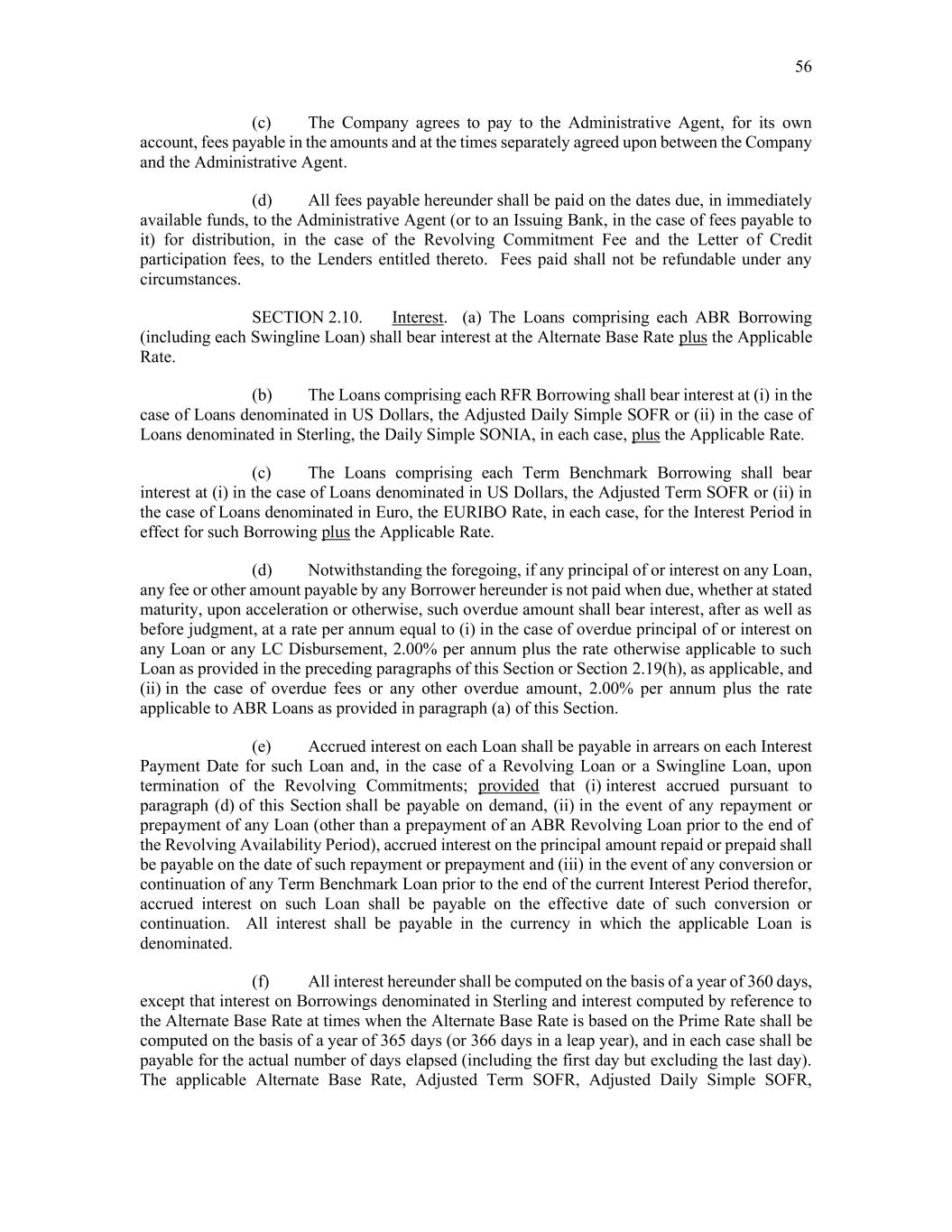 56

(c) The Company agrees to pay to the Administrative Agent, for its own account, fees payable in the amounts and at the times separately agreed upon between the Company and the Administrative Agent.

(d) All fees payable hereunder shall be paid on the dates due, in immediately available funds, to the Administrative Agent (or to an Issuing Bank, in the case of fees payable to it) for distribution, in the case of the Revolving Commitment Fee and the Letter of Credit participation fees, to the Lenders entitled thereto. Fees paid shall not be refundable under any circumstances.

SECTION 2.10. Interest. (a) The Loans comprising each ABR Borrowing (including each Swingline Loan) shall bear interest at the Alternate Base Rate plus the Applicable Rate.

(b) The Loans comprising each RFR Borrowing shall bear interest at (i) in the case of Loans denominated in US Dollars, the Adjusted Daily Simple SOFR or (ii) in the case of Loans denominated in Sterling, the Daily Simple SONIA, in each case, plus the Applicable Rate.

(c) The Loans comprising each Term Benchmark Borrowing shall bear interest at (i) in the case of Loans denominated in US Dollars, the Adjusted Term SOFR or (ii) in the case of Loans denominated in Euro, the EURIBO Rate, in each case, for the Interest Period in effect for such Borrowing plus the Applicable Rate.

(d) Notwithstanding the foregoing, if any principal of or interest on any Loan, any fee or other amount payable by any Borrower hereunder is not paid when due, whether at stated maturity, upon acceleration or otherwise, such overdue amount shall bear interest, after as well as before judgment, at a rate per annum equal to (i) in the case of overdue principal of or interest on any Loan or any LC Disbursement, 2.00% per annum plus the rate otherwise applicable to such Loan as provided in the preceding paragraphs of this Section or Section 2.19(h), as applicable, and (ii) in the case of overdue fees or any other overdue amount, 2.00% per annum plus the rate applicable to ABR Loans as provided in paragraph (a) of this Section.

(e) Accrued interest on each Loan shall be payable in arrears on each Interest Payment Date for such Loan and, in the case of a Revolving Loan or a Swingline Loan, upon termination of the Revolving Commitments; provided that (i) interest accrued pursuant to paragraph (d) of this Section shall be payable on demand, (ii) in the event of any repayment or prepayment of any Loan (other than a prepayment of an ABR Revolving Loan prior to the end of the Revolving Availability Period), accrued interest on the principal amount repaid or prepaid shall be payable on the date of such repayment or prepayment and (iii) in the event of any conversion or continuation of any Term Benchmark Loan prior to the end of the current Interest Period therefor, accrued interest on such Loan shall be payable on the effective date of such conversion or continuation. All interest shall be payable in the currency in which the applicable Loan is denominated.

(f) All interest hereunder shall be computed on the basis of a year of 360 days, except that interest on Borrowings denominated in Sterling and interest computed by reference to the Alternate Base Rate at times when the Alternate Base Rate is based on the Prime Rate shall be computed on the basis of a year of 365 days (or 366 days in a leap year), and in each case shall be payable for the actual number of days elapsed (including the first day but excluding the last day). The applicable Alternate Base Rate, Adjusted Term SOFR, Adjusted Daily Simple SOFR,